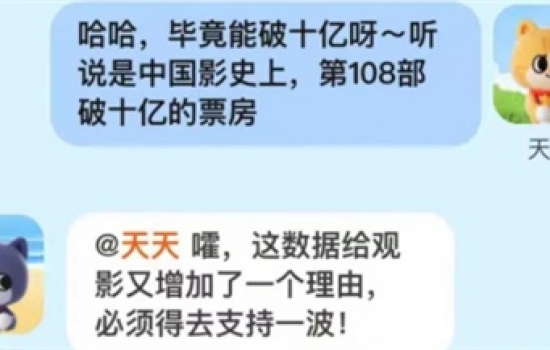 哈哈，毕竟能破十亿呀～听说是中国影史上，第108部破十亿的票房

天

@天天 嚯，这数据给观影又增加了一个理由，必须得去支持一波！